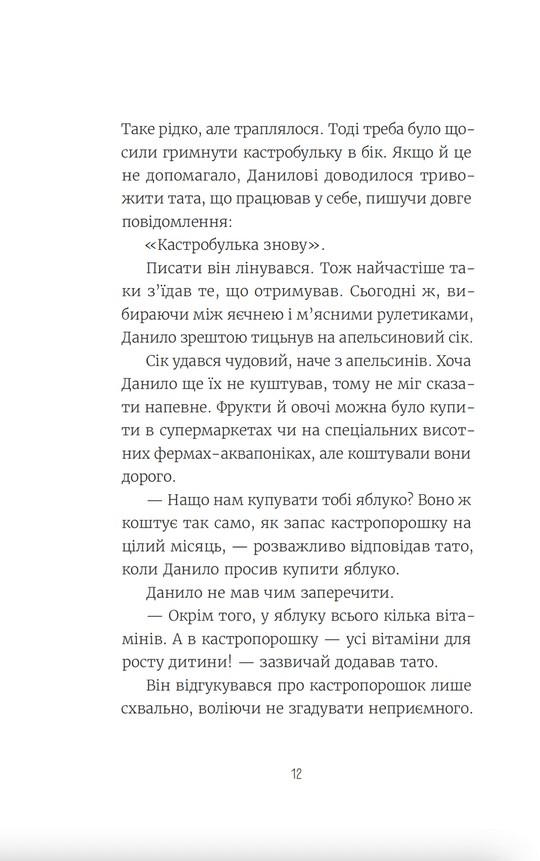 Таке рідко, але траплялося. Тоді треба було щосили гримнути кастробульку в бік. Якщо й це не допомагало, Данилові доводилося тривожити тата, що працював у себе, пишучи довге повідомлення:

«Кастробулька знову».

Писати він лінувався. Тож найчастіше таки з'їдав те, що отримував. Сьогодні ж, вибираючи між яєчнею і м'ясними рулетиками, Данило зрештою тицьнув на апельсиновий сік.

Сік удався чудовий, наче з апельсинів. Хоча Данило ще їх не куштував, тому не міг сказати напевне. Фрукти й овочі можна було купити в супермаркетах чи на спеціальних висотних фермах-аквапоніках, але коштували вони дорого.

— Нащо нам купувати тобі яблуко? Воно ж коштує так само, як запас кастропорошку на цілий місяць, — розважливо відповідав тато, коли Данило просив купити яблуко.

Данило не мав чим заперечити.

— Окрім того, у яблуку всього кілька вітамінів. А в кастропорошку — усі вітаміни для росту дитини! — зазвичай додавав тато.

Він відгукувався про кастропорошок лише схвально, воліючи не згадувати неприємного.

12